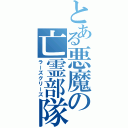 とある悪魔の亡霊部隊
ラーズグリーズ